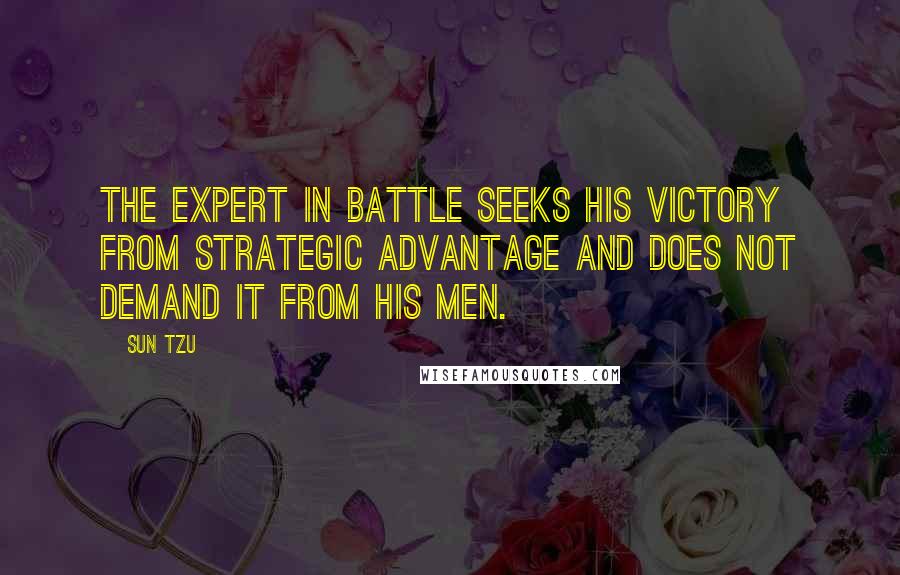 THE EXPERT IN BATTLE SEEKS HIS VICTORY FROM STRATEGIC ADVANTAGE AND DOES NOT DEMAND IT FROM HIS MEN.

SUN TZU

WISEFAMOUSQUOTES.COM